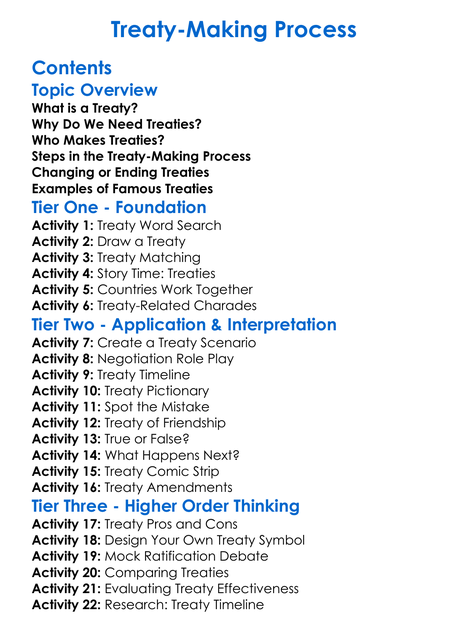 Treaty-Making Process

Contents

Topic Overview
What is a Treaty?
Why Do We Need Treaties?
Who Makes Treaties?
Steps in the Treaty-Making Process
Changing or Ending Treaties
Examples of Famous Treaties

Tier One - Foundation
Activity 1: Treaty Word Search
Activity 2: Draw a Treaty
Activity 3: Treaty Matching
Activity 4: Story Time: Treaties
Activity 5: Countries Work Together
Activity 6: Treaty-Related Charades

Tier Two - Application & Interpretation
Activity 7: Create a Treaty Scenario
Activity 8: Negotiation Role Play
Activity 9: Treaty Timeline
Activity 10: Treaty Pictionary
Activity 11: Spot the Mistake
Activity 12: Treaty of Friendship
Activity 13: True or False?
Activity 14: What Happens Next?
Activity 15: Treaty Comic Strip
Activity 16: Treaty Amendments

Tier Three - Higher Order Thinking
Activity 17: Treaty Pros and Cons
Activity 18: Design Your Own Treaty Symbol
Activity 19: Mock Ratification Debate
Activity 20: Comparing Treaties
Activity 21: Evaluating Treaty Effectiveness
Activity 22: Research: Treaty Timeline